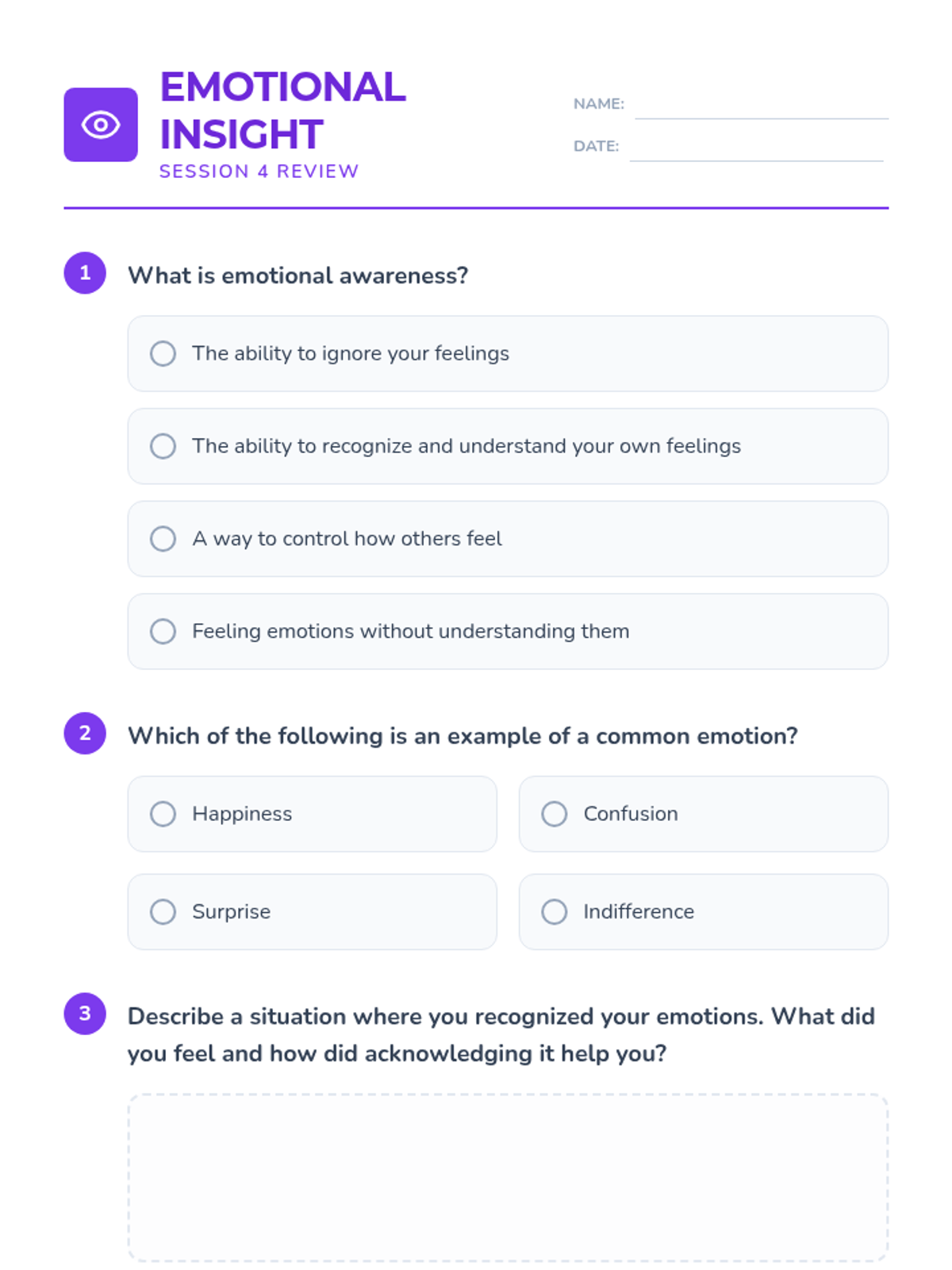 EMOTIONAL INSIGHT
SESSION 4 REVIEW

NAME:
DATE:

1 What is emotional awareness?

The ability to ignore your feelings

The ability to recognize and understand your own feelings

A way to control how others feel

Feeling emotions without understanding them

2 Which of the following is an example of a common emotion?

Happiness

Confusion

Surprise

Indifference

3 Describe a situation where you recognized your emotions. What did you feel and how did acknowledging it help you?